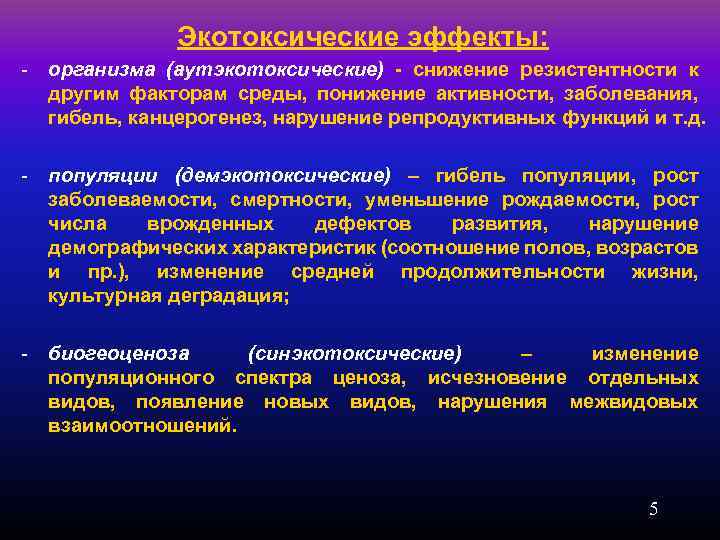 Экотоксические эффекты:

- организма (аутэкотоксические) - снижение резистентности к другим факторам среды, понижение активности, заболевания, гибель, канцерогенез, нарушение репродуктивных функций и т.д.

- популяции (демэкотоксические) – гибель популяции, рост заболеваемости, смертности, уменьшение рождаемости, рост числа врожденных дефектов развития, нарушение демографических характеристик (соотношение полов, возрастов и пр.), изменение средней продолжительности жизни, культурная деградация;

- биогеоценоза (синэкотоксические) – изменение популяционного спектра ценоза, исчезновение отдельных видов, появление новых видов, нарушения межвидовых взаимоотношений.

5